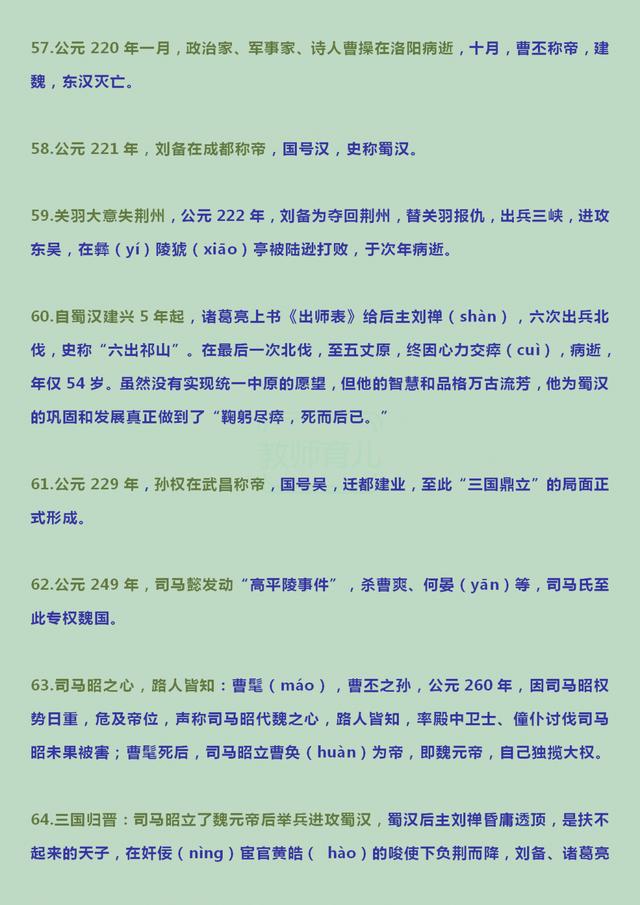 57.公元 220 年一月，政治家、军事家、诗人曹操在洛阳病逝，十月，曹丕称帝，建魏，东汉灭亡。

58.公元 221 年，刘备在成都称帝，国号汉，史称蜀汉。

59.关羽大意失荆州，公元 222 年，刘备为夺回荆州，替关羽报仇，出兵三峡，进攻东吴，在彝（yí）陵猇（xiāo）亭被陆逊打败，于次年病逝。

60.自蜀汉建兴 5 年起，诸葛亮上书《出师表》给后主刘禅（shàn），六次出兵北伐，史称“六出祁山”。在最后一次北伐，至五丈原，终因心力交瘁（cuì），病逝，年仅 54 岁。虽然没有实现统一中原的愿望，但他的智慧和品格万古流芳，他为蜀汉的巩固和发展真正做到了“鞠躬尽瘁，死而后已。”

教师育儿

61.公元 229 年，孙权在武昌称帝，国号吴，迁都建业，至此“三国鼎立”的局面正式形成。

62.公元 249 年，司马懿发动“高平陵事件”，杀曹爽、何晏（yān）等，司马氏至此专权魏国。

63.司马昭之心，路人皆知：曹髦（máo），曹丕之孙，公元 260 年，因司马昭权势日重，危及帝位，声称司马昭代魏之心，路人皆知，率殿中卫士、僮仆讨伐司马昭未果被害；曹髦死后，司马昭立曹奂（huàn）为帝，即魏元帝，自己独揽大权。

64.三国归晋：司马昭立了魏元帝后举兵进攻蜀汉，蜀汉后主刘禅昏庸透顶，是扶不起来的天子，在奸佞（nìng）宦官黄皓（ hào）的唆使下负荆而降，刘备、诸葛亮